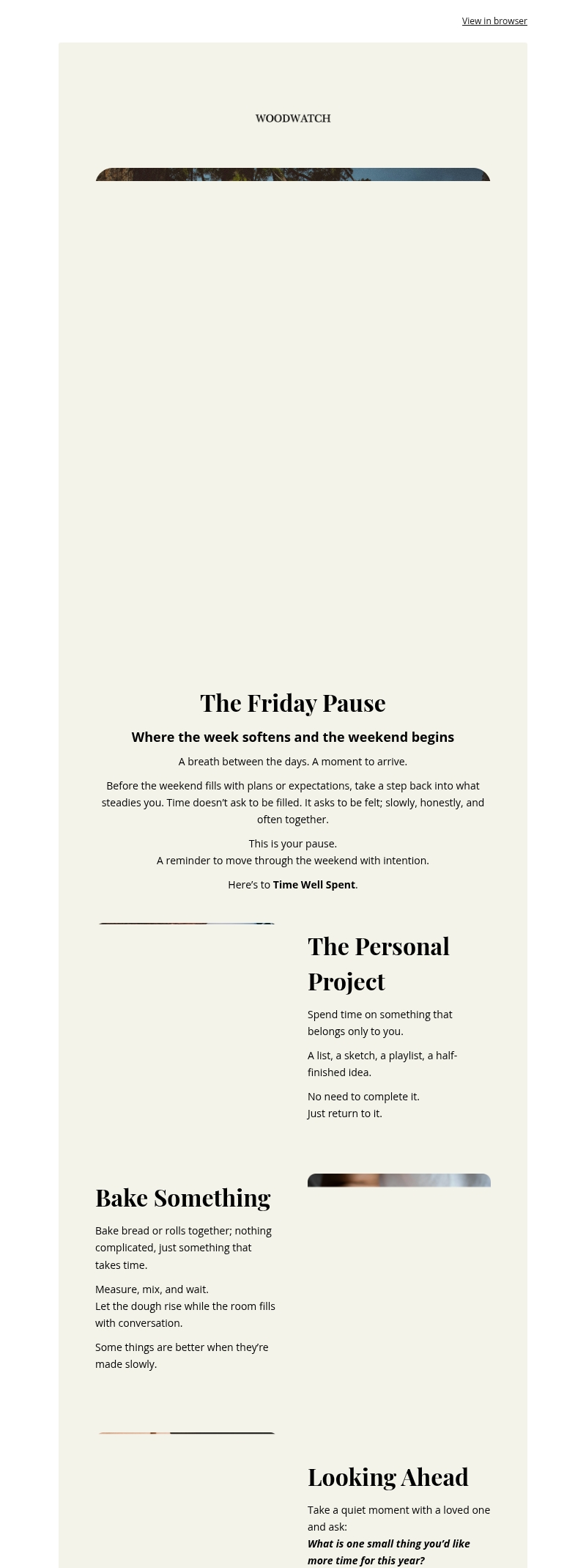 View in browser

WOODWATCH

The Friday Pause

Where the week softens and the weekend begins

A breath between the days. A moment to arrive.

Before the weekend fills with plans or expectations, take a step back into what steadies you. Time doesn't ask to be filled. It asks to be felt; slowly, honestly, and often together.

This is your pause.
A reminder to move through the weekend with intention.

Here's to Time Well Spent.

The Personal Project

Spend time on something that belongs only to you.

A list, a sketch, a playlist, a half-finished idea.

No need to complete it.
Just return to it.

Bake Something

Bake bread or rolls together; nothing complicated, just something that takes time.

Measure, mix, and wait.
Let the dough rise while the room fills with conversation.

Some things are better when they're made slowly.

Looking Ahead

Take a quiet moment with a loved one and ask:
What is one small thing you'd like more time for this year?